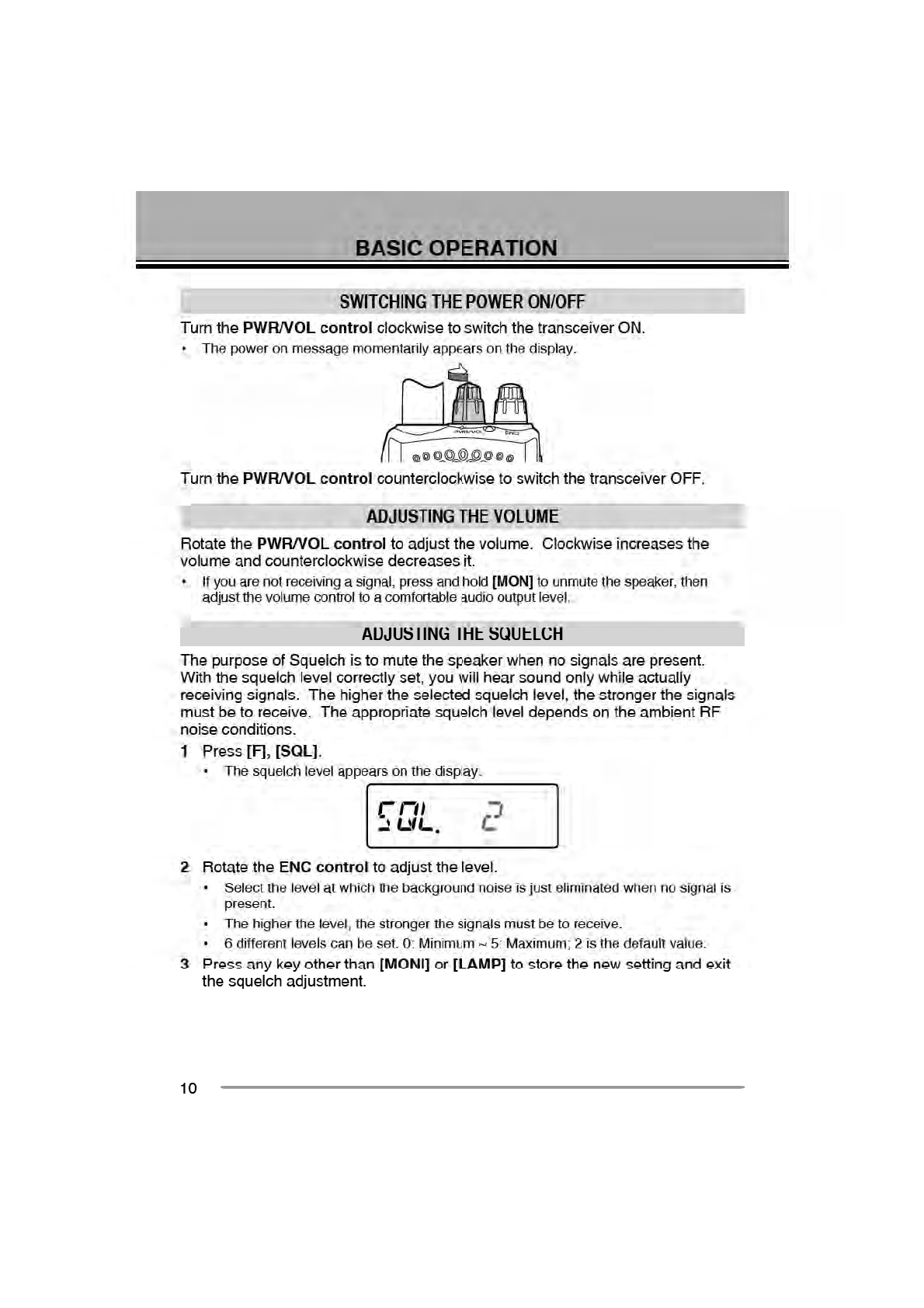 BASIC OPERATION

SWITCHING THE POWER ON/OFF

Turn the PWR/VOL control clockwise to switch the transceiver ON.

• The power on message momentarily appears on the display.

PWR/VOL ENC

Turn the PWR/VOL control counterclockwise to switch the transceiver OFF.

ADJUSTING THE VOLUME

Rotate the PWR/VOL control to adjust the volume. Clockwise increases the volume and counterclockwise decreases it.

• If you are not receiving a signal, press and hold [MON] to unmute the speaker, then adjust the volume control to a comfortable audio output level.

ADJUSTING THE SQUELCH

The purpose of Squelch is to mute the speaker when no signals are present. With the squelch level correctly set, you will hear sound only while actually receiving signals. The higher the selected squelch level, the stronger the signals must be to receive. The appropriate squelch level depends on the ambient RF noise conditions.

1 Press [F], [SQL].
• The squelch level appears on the display.

SQL. 2

2 Rotate the ENC control to adjust the level.
• Select the level at which the background noise is just eliminated when no signal is present.
• The higher the level, the stronger the signals must be to receive.
• 6 different levels can be set. 0: Minimum ~ 5: Maximum; 2 is the default value.

3 Press any key other than [MONI] or [LAMP] to store the new setting and exit the squelch adjustment.

10